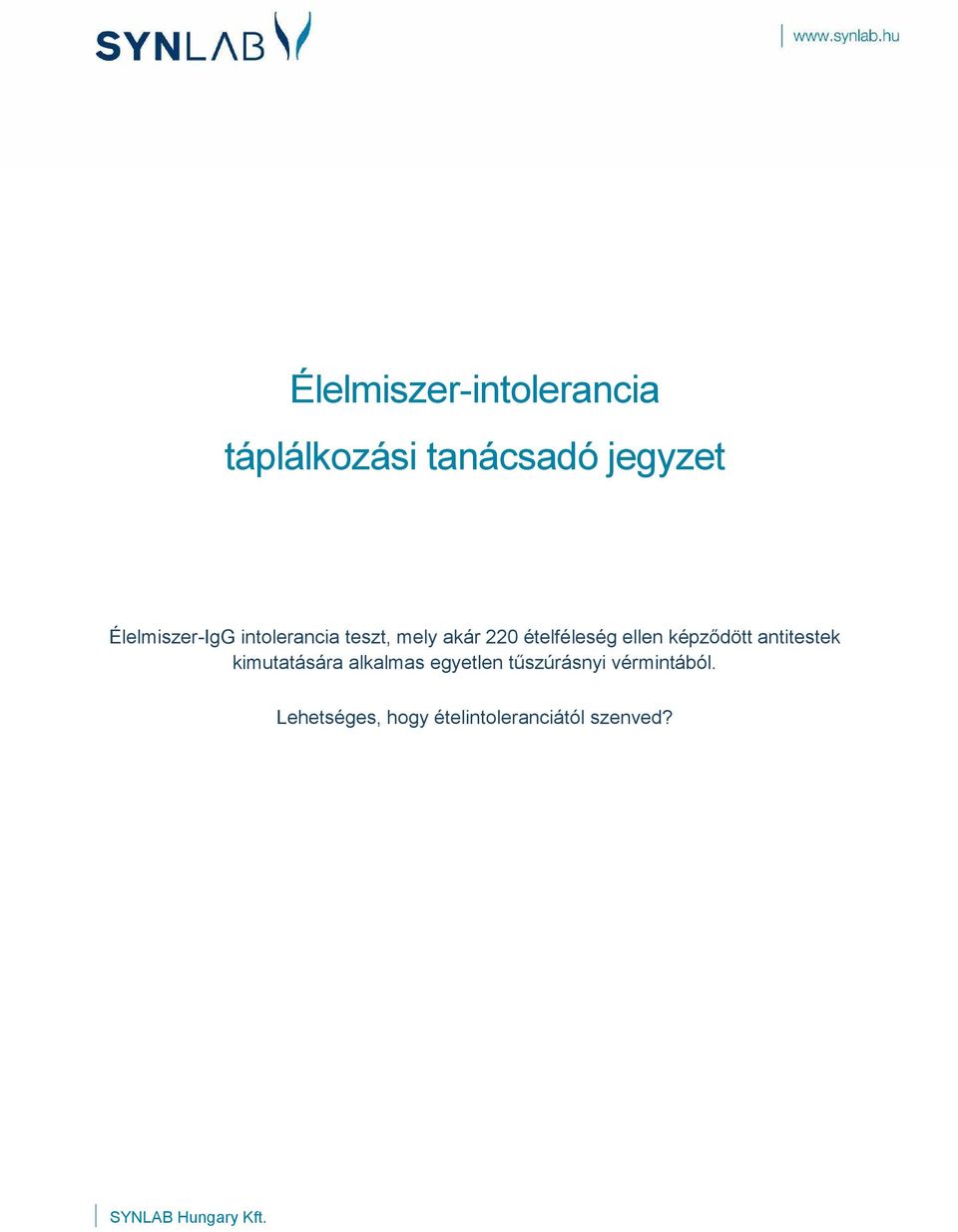 SYNLAB

www.synlab.hu

Élelmiszer-intolerancia

táplálkozási tanácsadó jegyzet

Élelmiszer-IgG intolerancia teszt, mely akár 220 ételféleség ellen képződött antitestek kimutatására alkalmas egyetlen tűszúrásnyi vérmintából.

Lehetséges, hogy ételintoleranciától szenved?

SYNLAB Hungary Kft.